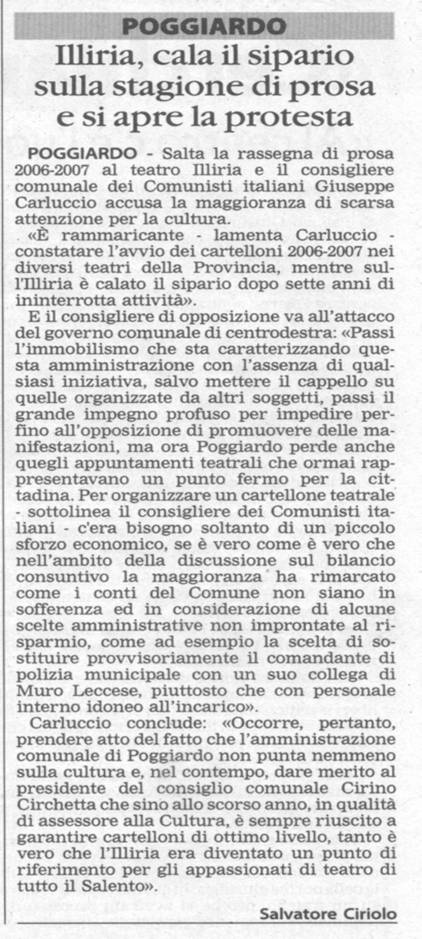 POGGIARDO

Illiria, cala il sipario sulla stagione di prosa e si apre la protesta

POGGIARDO - Salta la rassegna di prosa 2006-2007 al teatro Illiria e il consigliere comunale dei Comunisti italiani Giuseppe Carluccio accusa la maggioranza di scarsa attenzione per la cultura.

«È rammaricante - lamenta Carluccio - constatare l'avvio dei cartelloni 2006-2007 nei diversi teatri della Provincia, mentre sull'Illiria è calato il sipario dopo sette anni di ininterrotta attività».

E il consigliere di opposizione va all'attacco del governo comunale di centrodestra: «Passi l'immobilismo che sta caratterizzando questa amministrazione con l'assenza di qualsiasi iniziativa, salvo mettere il cappello su quelle organizzate da altri soggetti, passi il grande impegno profuso per impedire perfino all'opposizione di promuovere delle manifestazioni, ma ora Poggiardo perde anche quegli appuntamenti teatrali che ormai rappresentavano un punto fermo per la cittadina. Per organizzare un cartellone teatrale - sottolinea il consigliere dei Comunisti italiani - c'era bisogno soltanto di un piccolo sforzo economico, se è vero come è vero che nell'ambito della discussione sul bilancio consuntivo la maggioranza ha rimarcato come i conti del Comune non siano in sofferenza ed in considerazione di alcune scelte amministrative non improntate al risparmio, come ad esempio la scelta di sostituire provvisoriamente il comandante di polizia municipale con un suo collega di Muro Leccese, piuttosto che con personale interno idoneo all'incarico».

Carluccio conclude: «Occorre, pertanto, prendere atto del fatto che l'amministrazione comunale di Poggiardo non punta nemmeno sulla cultura e, nel contempo, dare merito al presidente del consiglio comunale Cirino Circhetta che sino allo scorso anno, in qualità di assessore alla Cultura, è sempre riuscito a garantire cartelloni di ottimo livello, tanto è vero che l'Illiria era diventato un punto di riferimento per gli appassionati di teatro di tutto il Salento».

Salvatore Ciriolo